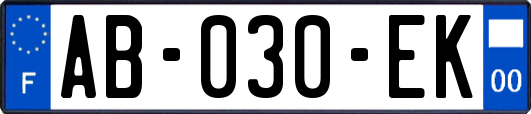 F

AB-030-EK

00